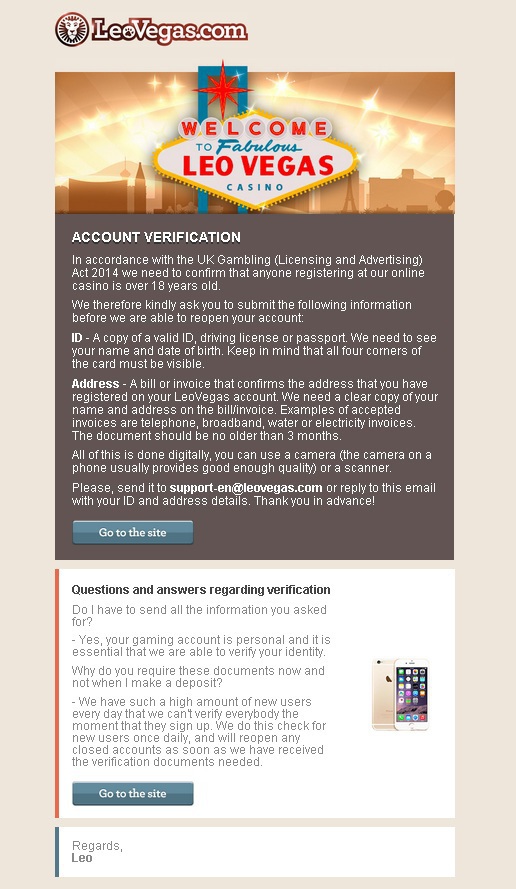 LeoVegas.com

WELCOME TO Fabulous LEO VEGAS CASINO

ACCOUNT VERIFICATION

In accordance with the UK Gambling (Licensing and Advertising) Act 2014 we need to confirm that anyone registering at our online casino is over 18 years old.

We therefore kindly ask you to submit the following information before we are able to reopen your account:

ID - A copy of a valid ID, driving license or passport. We need to see your name and date of birth. Keep in mind that all four corners of the card must be visible.

Address - A bill or invoice that confirms the address that you have registered on your LeoVegas account. We need a clear copy of your name and address on the bill/invoice. Examples of accepted invoices are telephone, broadband, water or electricity invoices. The document should be no older than 3 months.

All of this is done digitally, you can use a camera (the camera on a phone usually provides good enough quality) or a scanner.

Please, send it to support-en@leovegas.com or reply to this email with your ID and address details. Thank you in advance!

Go to the site

Questions and answers regarding verification

Do I have to send all the information you asked for?

- Yes, your gaming account is personal and it is essential that we are able to verify your identity.

Why do you require these documents now and not when I make a deposit?

- We have such a high amount of new users every day that we can't verify everybody the moment that they sign up. We do this check for new users once daily, and will reopen any closed accounts as soon as we have received the verification documents needed.

Go to the site

Regards,
Leo